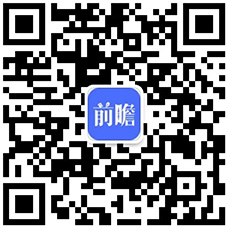 前瞻